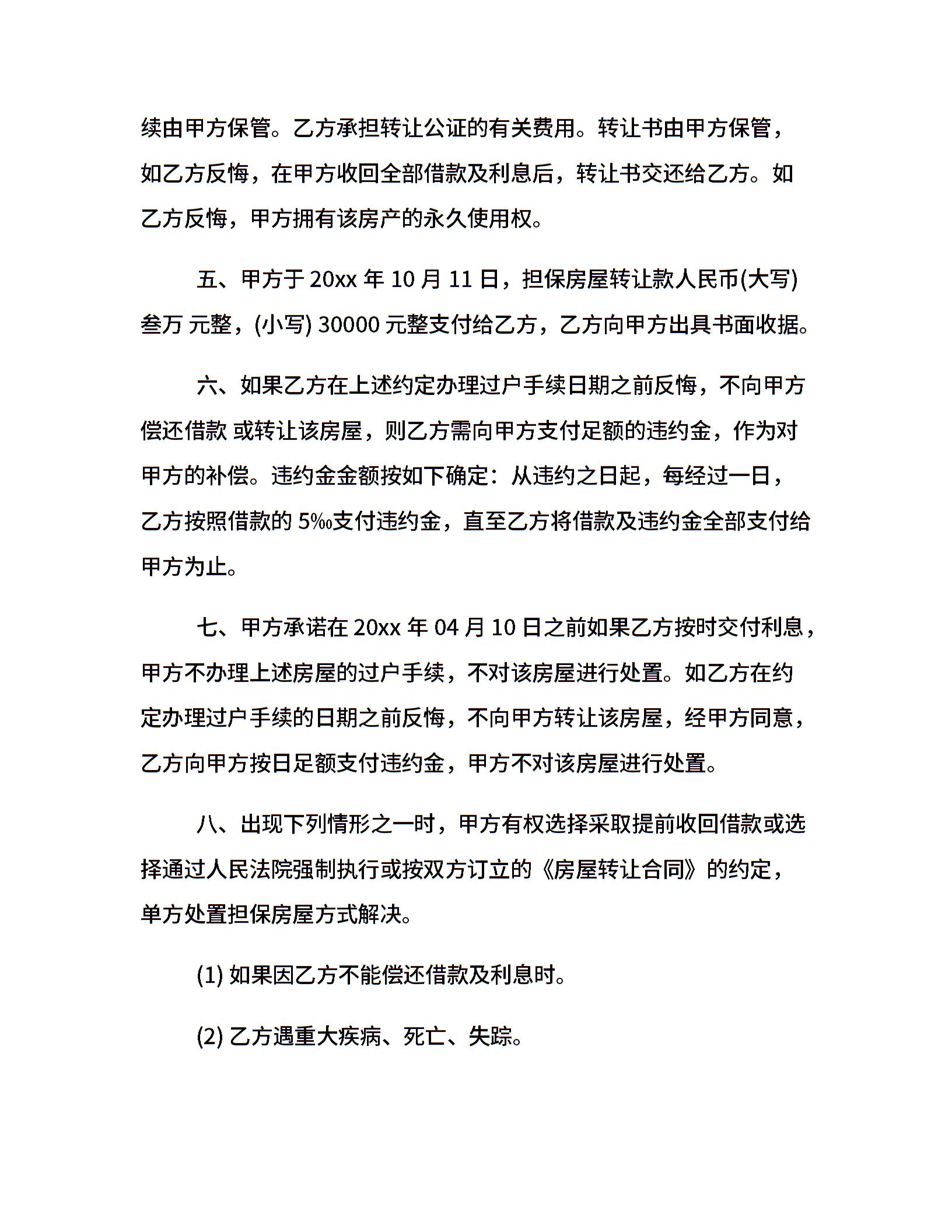 续由甲方保管。乙方承担转让公证的有关费用。转让书由甲方保管，如乙方反悔，在甲方收回全部借款及利息后，转让书交还给乙方。如乙方反悔，甲方拥有该房产的永久使用权。

五、甲方于 20xx 年 10 月 11 日，担保房屋转让款人民币(大写) 叁万 元整，(小写) 30000 元整支付给乙方，乙方向甲方出具书面收据。

六、如果乙方在上述约定办理过户手续日期之前反悔，不向甲方偿还借款 或转让该房屋，则乙方需向甲方支付足额的违约金，作为对甲方的补偿。违约金金额按如下确定：从违约之日起，每经过一日，乙方按照借款的 5‰支付违约金，直至乙方将借款及违约金全部支付给甲方为止。

七、甲方承诺在 20xx 年 04 月 10 日之前如果乙方按时交付利息，甲方不办理上述房屋的过户手续，不对该房屋进行处置。如乙方在约定办理过户手续的日期之前反悔，不向甲方转让该房屋，经甲方同意，乙方向甲方按日足额支付违约金，甲方不对该房屋进行处置。

八、出现下列情形之一时，甲方有权选择采取提前收回借款或选择通过人民法院强制执行或按双方订立的《房屋转让合同》的约定，单方处置担保房屋方式解决。

(1) 如果因乙方不能偿还借款及利息时。

(2) 乙方遇重大疾病、死亡、失踪。